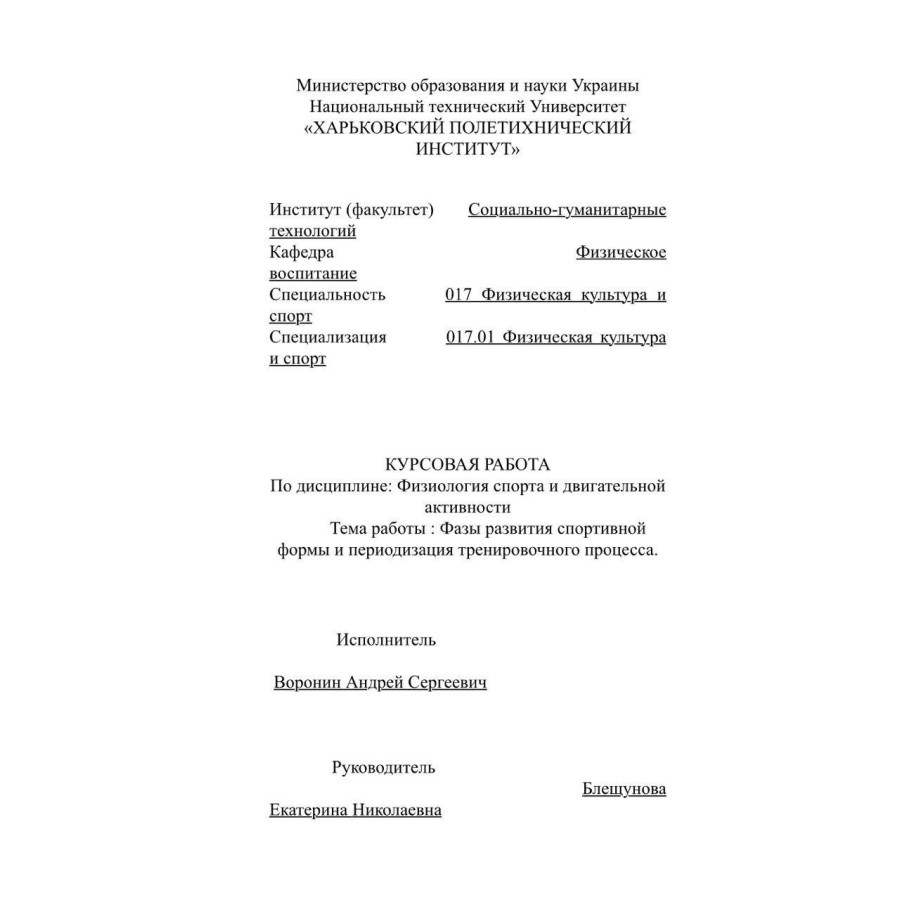 Министерство образования и науки Украины
Национальный технический Университет
«ХАРЬКОВСКИЙ ПОЛЕТИХНИЧЕСКИЙ ИНСТИТУТ»

Институт (факультет) Социально-гуманитарные технологий
Кафедра Физическое воспитание
Специальность 017 Физическая культура и спорт
Специализация 017.01 Физическая культура и спорт

КУРСОВАЯ РАБОТА
По дисциплине: Физиология спорта и двигательной активности
Тема работы : Фазы развития спортивной формы и периодизация тренировочного процесса.

Исполнитель
Воронин Андрей Сергеевич

Руководитель
Блещунова Екатерина Николаевна